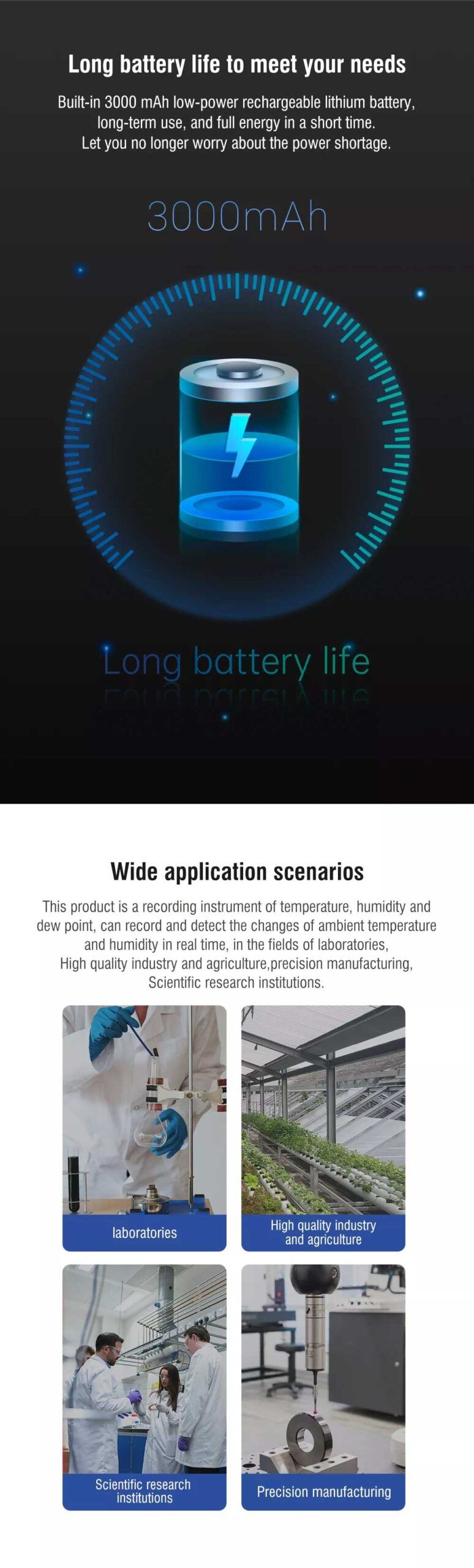 Long battery life to meet your needs

Built-in 3000 mAh low-power rechargeable lithium battery, long-term use, and full energy in a short time. Let you no longer worry about the power shortage.

3000mAh

Long battery life

Wide application scenarios

This product is a recording instrument of temperature, humidity and dew point, can record and detect the changes of ambient temperature and humidity in real time, in the fields of laboratories, High quality industry and agriculture,precision manufacturing, Scientific research institutions.

laboratories

High quality industry and agriculture

Scientific research institutions

Precision manufacturing